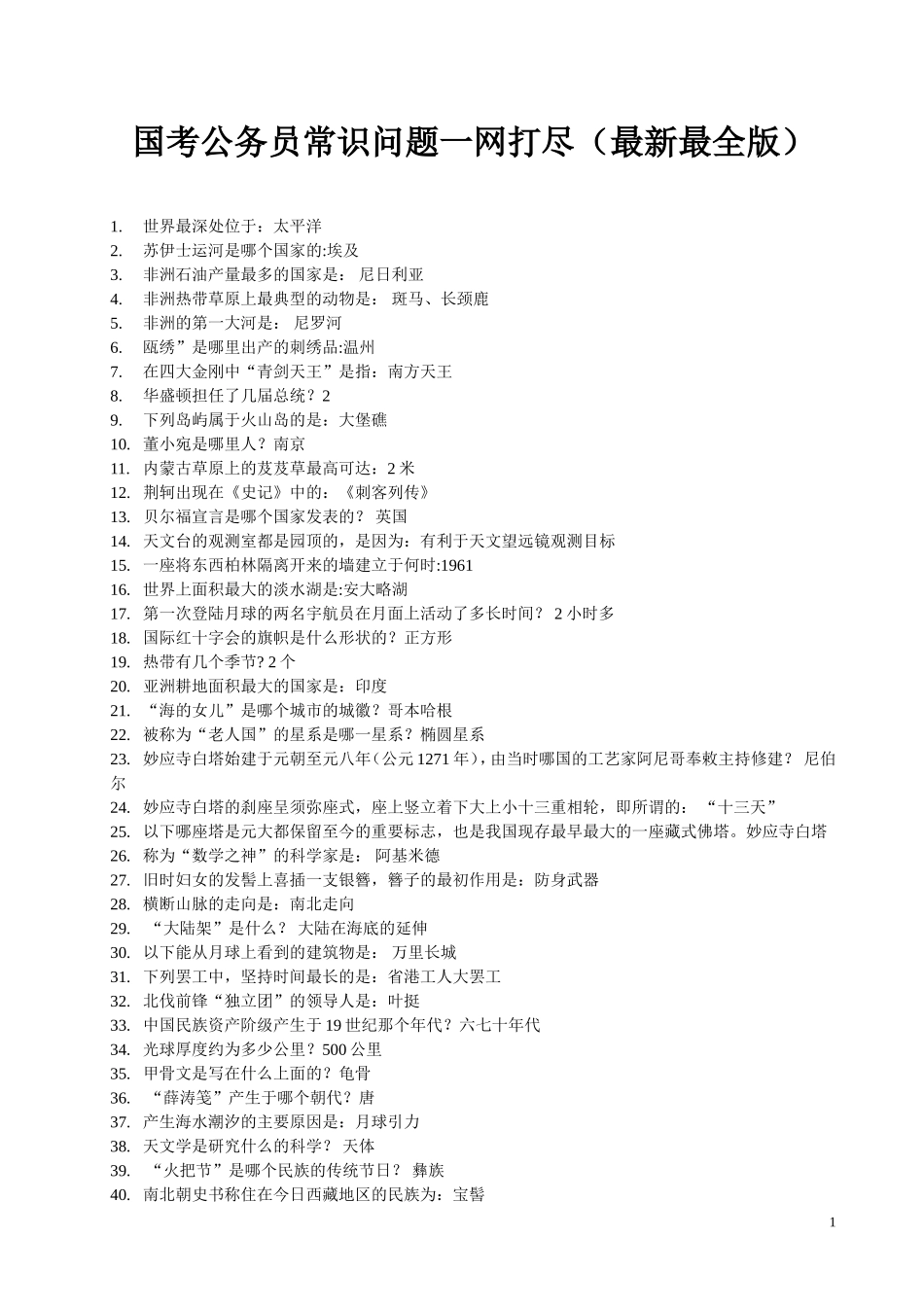 国考公务员常识问题一网打尽（最新最全版）

1. 世界最深处位于：太平洋
2. 苏伊士运河是哪个国家的:埃及
3. 非洲石油产量最多的国家是： 尼日利亚
4. 非洲热带草原上最典型的动物是： 斑马、长颈鹿
5. 非洲的第一大河是： 尼罗河
6. 瓯绣”是哪里出产的刺绣品:温州
7. 在四大金刚中“青剑天王”是指：南方天王
8. 华盛顿担任了几届总统？2
9. 下列岛屿属于火山岛的是：大堡礁
10. 董小宛是哪里人？南京
11. 内蒙古草原上的芨芨草最高可达：2 米
12. 荆轲出现在《史记》中的：《刺客列传》
13. 贝尔福宣言是哪个国家发表的？ 英国
14. 天文台的观测室都是园顶的，是因为：有利于天文望远镜观测目标
15. 一座将东西柏林隔离开来的墙建立于何时:1961
16. 世界上面积最大的淡水湖是:安大略湖
17. 第一次登陆月球的两名宇航员在月面上活动了多长时间？ 2 小时多
18. 国际红十字会的旗帜是什么形状的？正方形
19. 热带有几个季节? 2 个
20. 亚洲耕地面积最大的国家是：印度
21. “海的女儿”是哪个城市的城徽？哥本哈根
22. 被称为“老人国”的星系是哪一星系？椭圆星系
23. 妙应寺白塔始建于元朝至元八年（公元 1271 年），由当时哪国的工艺家阿尼哥奉敕主持修建？ 尼伯尔
24. 妙应寺白塔的刹座呈须弥座式，座上竖立着下大上小十三重相轮，即所谓的： “十三天”
25. 以下哪座塔是元大都保留至今的重要标志，也是我国现存最早最大的一座藏式佛塔。妙应寺白塔
26. 称为“数学之神”的科学家是： 阿基米德
27. 旧时妇女的发髻上喜插一支银簪，簪子的最初作用是：防身武器
28. 横断山脉的走向是：南北走向
29. “大陆架”是什么？ 大陆在海底的延伸
30. 以下能从月球上看到的建筑物是： 万里长城
31. 下列罢工中，坚持时间最长的是：省港工人大罢工
32. 北伐前锋“独立团”的领导人是：叶挺
33. 中国民族资产阶级产生于 19 世纪那个年代？六七十年代
34. 光球厚度约为多少公里？500 公里
35. 甲骨文是写在什么上面的？龟骨
36. “薛涛笺”产生于哪个朝代？唐
37. 产生海水潮汐的主要原因是：月球引力
38. 天文学是研究什么的科学？ 天体
39. “火把节”是哪个民族的传统节日？ 彝族
40. 南北朝史书称住在今日西藏地区的民族为：宝髻

1